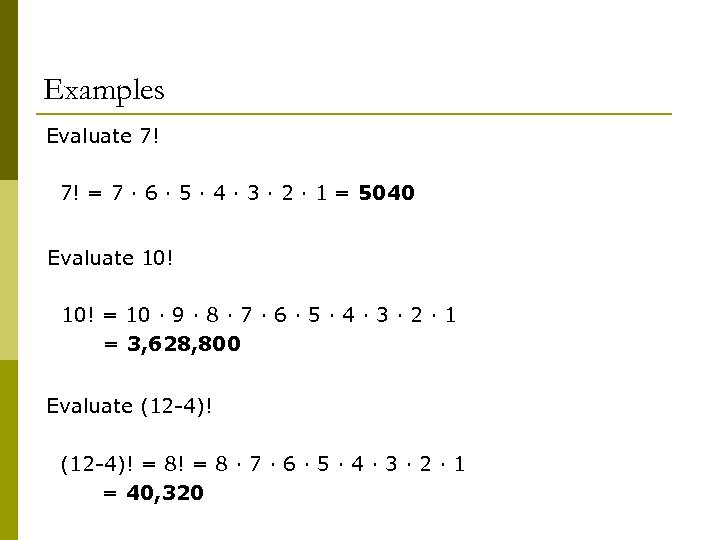 Examples

Evaluate 7!

$7! = 7 \cdot 6 \cdot 5 \cdot 4 \cdot 3 \cdot 2 \cdot 1 = 5040$

Evaluate 10!

$10! = 10 \cdot 9 \cdot 8 \cdot 7 \cdot 6 \cdot 5 \cdot 4 \cdot 3 \cdot 2 \cdot 1$
$= 3,628,800$

Evaluate (12-4)!

$(12-4)! = 8! = 8 \cdot 7 \cdot 6 \cdot 5 \cdot 4 \cdot 3 \cdot 2 \cdot 1$
$= 40,320$